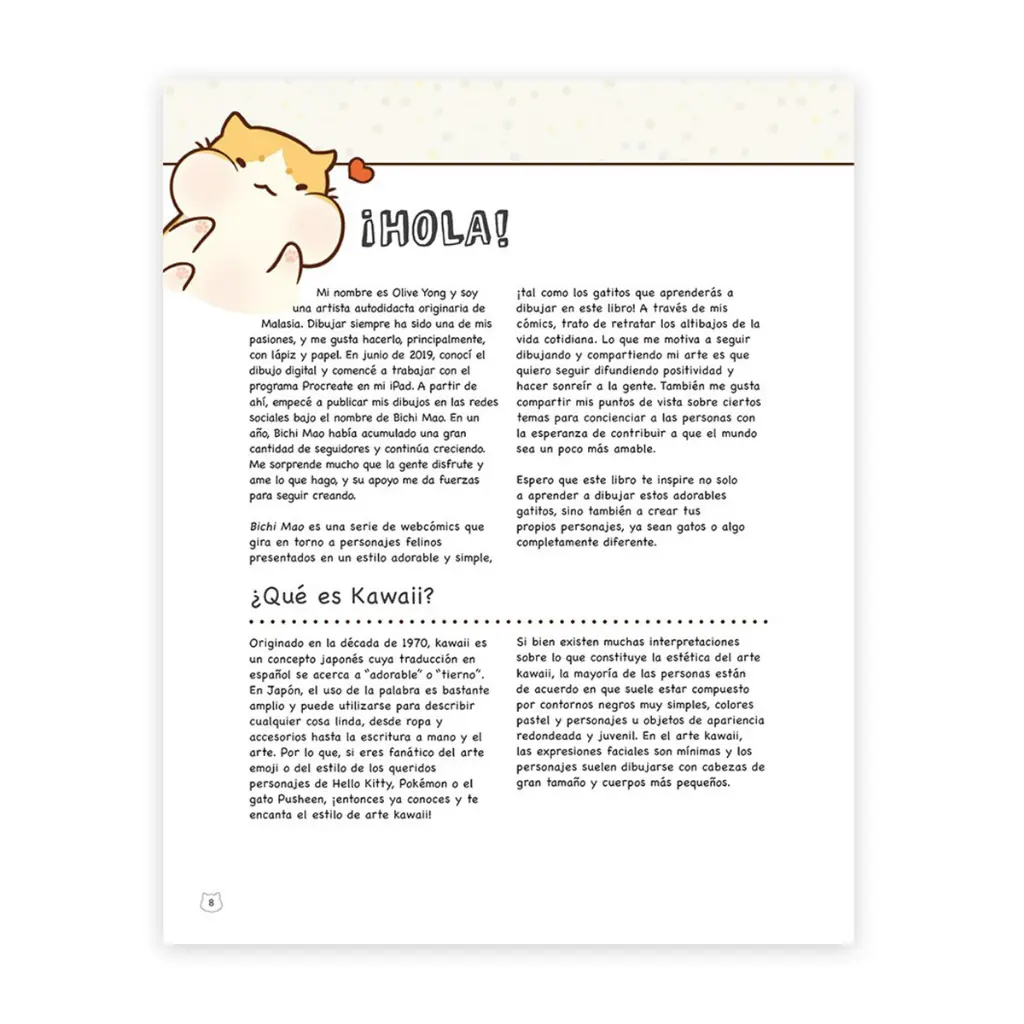 ¡HOLA!

Mi nombre es Olive Yong y soy una artista autodidacta originaria de Malasia. Dibujar siempre ha sido una de mis pasiones, y me gusta hacerlo, principalmente, con lápiz y papel. En junio de 2019, conocí el dibujo digital y comencé a trabajar con el programa Procreate en mi iPad. A partir de ahí, empecé a publicar mis dibujos en las redes sociales bajo el nombre de Bichi Mao. En un año, Bichi Mao había acumulado una gran cantidad de seguidores y continúa creciendo. Me sorprende mucho que la gente disfrute y ame lo que hago, y su apoyo me da fuerzas para seguir creando.

Bichi Mao es una serie de webcómics que gira en torno a personajes felinos presentados en un estilo adorable y simple, ¡tal como los gatitos que aprenderás a dibujar en este libro! A través de mis cómics, trato de retratar los altibajos de la vida cotidiana. Lo que me motiva a seguir dibujando y compartiendo mi arte es que quiero seguir difundiendo positividad y hacer sonreír a la gente. También me gusta compartir mis puntos de vista sobre ciertos temas para concienciar a las personas con la esperanza de contribuir a que el mundo sea un poco más amable.

Espero que este libro te inspire no solo a aprender a dibujar estos adorables gatitos, sino también a crear tus propios personajes, ya sean gatos o algo completamente diferente.

¿Qué es Kawaii?

Originado en la década de 1970, kawaii es un concepto japonés cuya traducción en español se acerca a "adorable" o "tierno". En Japón, el uso de la palabra es bastante amplio y puede utilizarse para describir cualquier cosa linda, desde ropa y accesorios hasta la escritura a mano y el arte. Por lo que, si eres fanático del arte emoji o del estilo de los queridos personajes de Hello Kitty, Pokémon o el gato Pusheen, ¡entonces ya conoces y te encanta el estilo de arte kawaii!

Si bien existen muchas interpretaciones sobre lo que constituye la estética del arte kawaii, la mayoría de las personas están de acuerdo en que suele estar compuesto por contornos negros muy simples, colores pastel y personajes u objetos de apariencia redondeada y juvenil. En el arte kawaii, las expresiones faciales son mínimas y los personajes suelen dibujarse con cabezas de gran tamaño y cuerpos más pequeños.

8